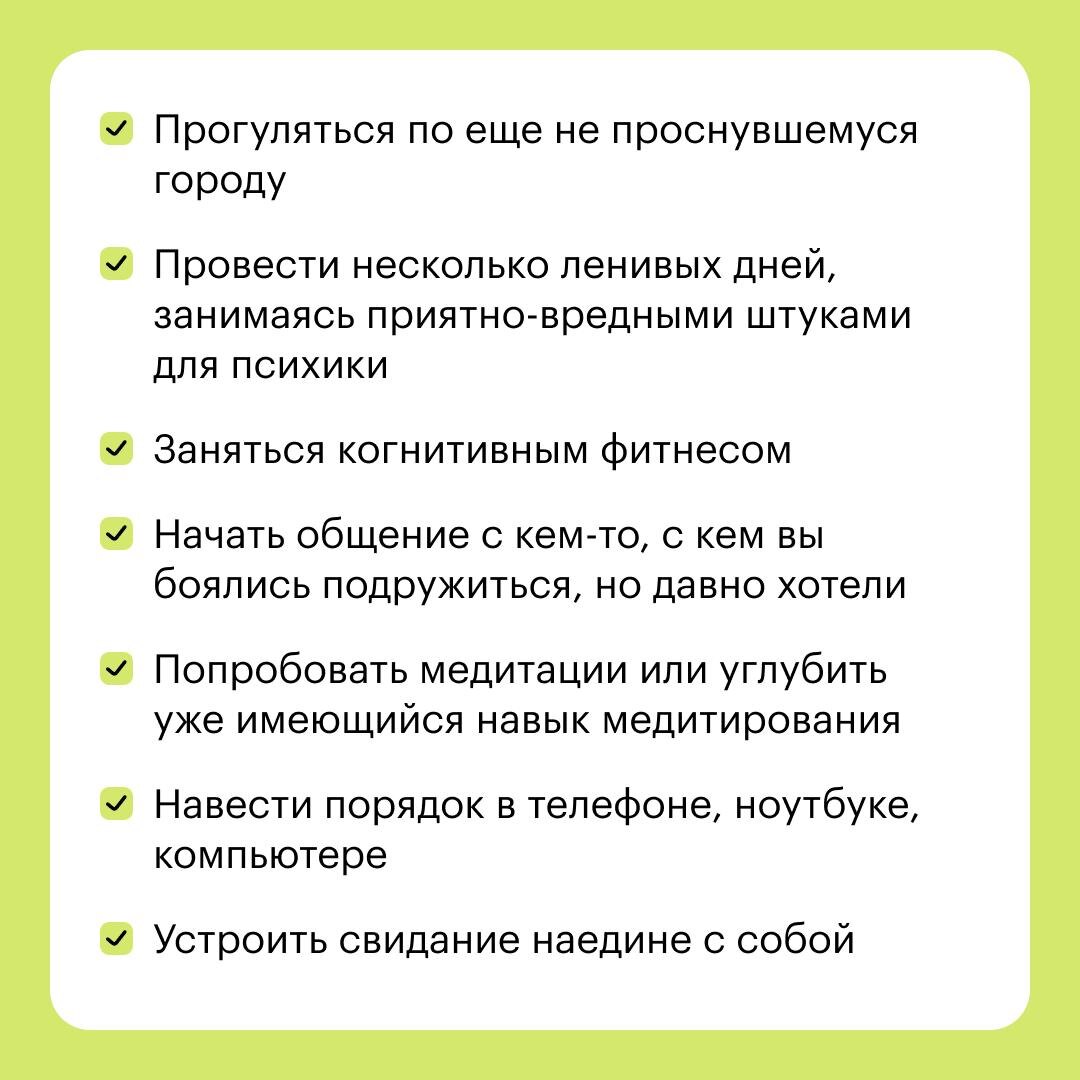 Прогуляться по еще не проснувшемуся городу

Провести несколько ленивых дней, занимаясь приятно-вредными штуками для психики

Заняться когнитивным фитнесом

Начать общение с кем-то, с кем вы боялись подружиться, но давно хотели

Попробовать медитации или углубить уже имеющийся навык медитирования

Навести порядок в телефоне, ноутбуке, компьютере

Устроить свидание наедине с собой